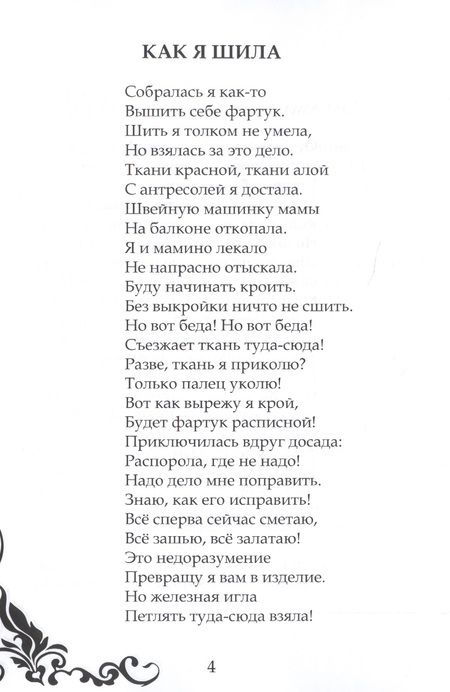 КАК Я ШИЛА

Собралась я как-то
Вышить себе фартук.
Шить я толком не умела,
Но взялась за это дело.
Ткани красной, ткани алой
С антресолей я достала.
Швейную машинку мамы
На балконе откопала.
Я и мамино лекало
Не напрасно отыскала.
Буду начинать кроить.
Без выкройки ничто не сшить.
Но вот беда! Но вот беда!
Съезжает ткань туда-сюда!
Разве, ткань я приколю?
Только палец уколю!
Вот как вырежу я крой,
Будет фартук расписной!
Приключилась вдруг досада:
Распорола, где не надо!
Надо дело мне поправить.
Знаю, как его исправить!
Всё сперва сейчас сметаю,
Всё зашью, всё залатаю!
Это недоразумение
Превращу я вам в изделие.
Но железная игла
Петлять туда-сюда взяла!

4